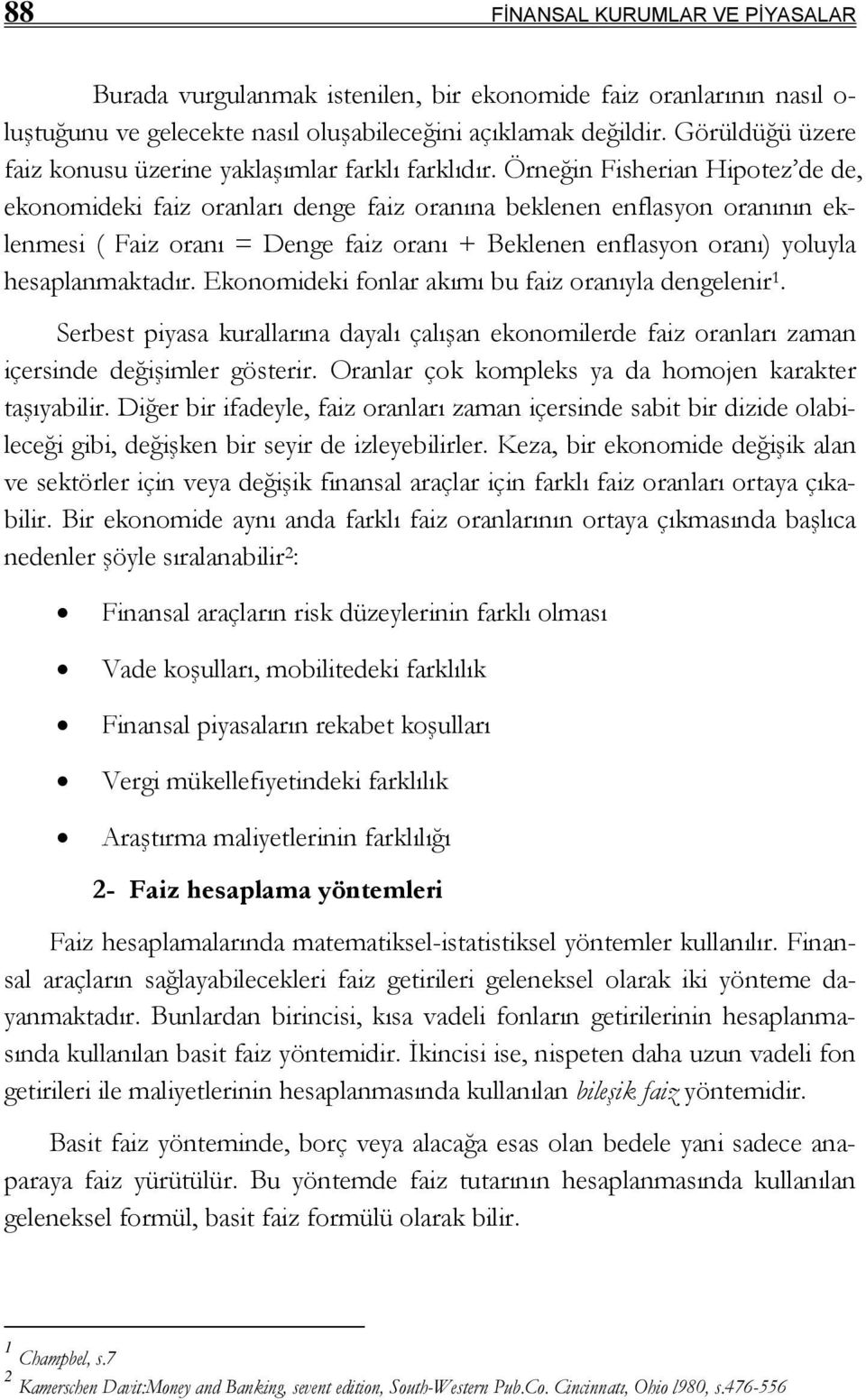 88 FİNANSAL KURUMLAR VE PİYASALAR

Burada vurgulanmak istenilen, bir ekonomide faiz oranlarının nasıl oluştuğunu ve gelecekte nasıl oluşabileceğini açıklamak değildir. Görüldüğü üzere faiz konusu üzerine yaklaşımlar farklı farklıdır. Örneğin Fisherian Hipotez'de de, ekonomideki faiz oranları denge faiz oranına beklenen enflasyon oranının eklenmesi ( Faiz oranı = Denge faiz oranı + Beklenen enflasyon oranı) yoluyla hesaplanmaktadır. Ekonomideki fonlar akımı bu faiz oranıyla dengelenir$^1$.

Serbest piyasa kurallarına dayalı çalışan ekonomilerde faiz oranları zaman içersinde değişimler gösterir. Oranlar çok kompleks ya da homojen karakter taşıyabilir. Diğer bir ifadeyle, faiz oranları zaman içersinde sabit bir dizide olabileceği gibi, değişken bir seyir de izleyebilirler. Keza, bir ekonomide değişik alan ve sektörler için veya değişik finansal araçlar için farklı faiz oranları ortaya çıkabilir. Bir ekonomide aynı anda farklı faiz oranlarının ortaya çıkmasında başlıca nedenler şöyle sıralanabilir$^2$:

• Finansal araçların risk düzeylerinin farklı olması
• Vade koşulları, mobilitedeki farklılık
• Finansal piyasaların rekabet koşulları
• Vergi mükellefiyetindeki farklılık
• Araştırma maliyetlerinin farklılığı

2- Faiz hesaplama yöntemleri

Faiz hesaplamalarında matematiksel-istatistiksel yöntemler kullanılır. Finansal araçların sağlayabilecekleri faiz getirileri geleneksel olarak iki yönteme dayanmaktadır. Bunlardan birincisi, kısa vadeli fonların getirilerinin hesaplanmasında kullanılan basit faiz yöntemidir. İkincisi ise, nispeten daha uzun vadeli fon getirileri ile maliyetlerinin hesaplanmasında kullanılan bileşik faiz yöntemidir.

Basit faiz yönteminde, borç veya alacağa esas olan bedele yani sadece anaparaya faiz yürütülür. Bu yöntemde faiz tutarının hesaplanmasında kullanılan geleneksel formül, basit faiz formülü olarak bilir.

$^1$ Champbel, s.7
$^2$ Kamerschen Davit:Money and Banking, sevent edition, South-Western Pub.Co. Cincinnatı, Ohio l980, s.476-556